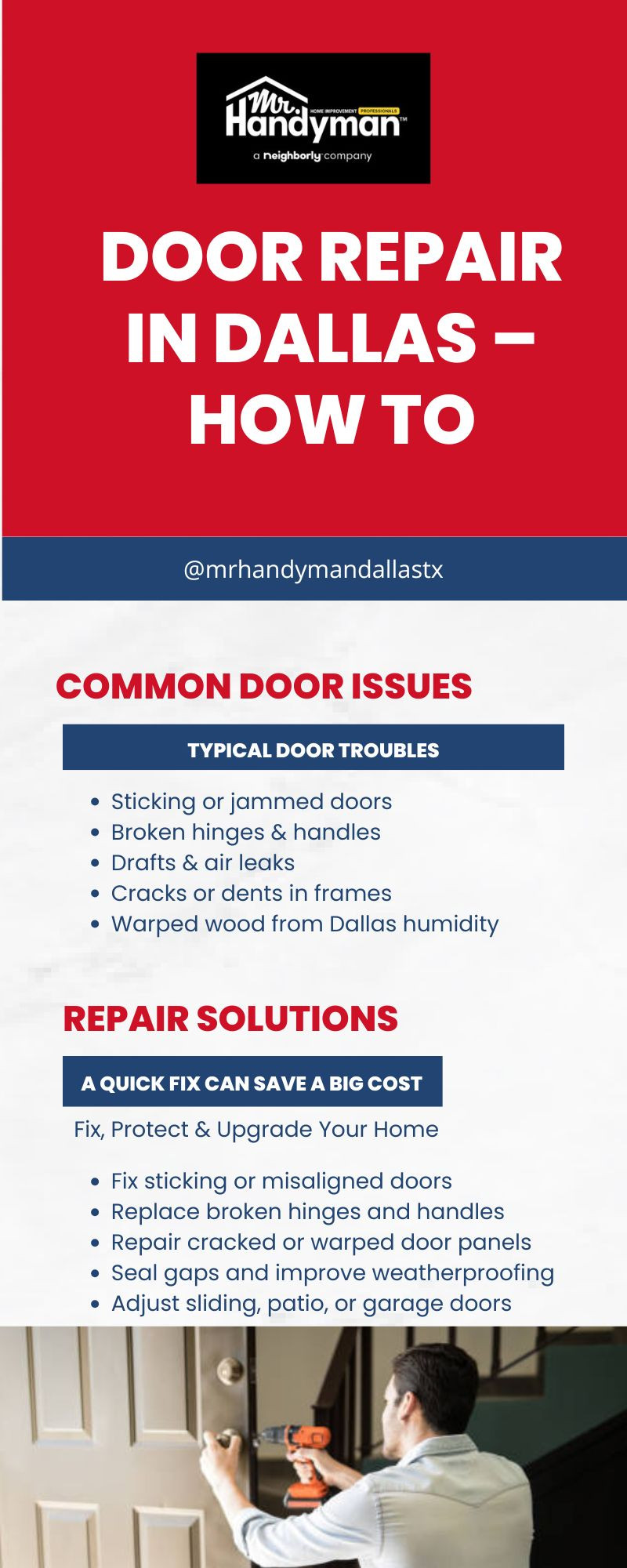 Mr. Handyman™ HOME IMPROVEMENT PROFESSIONALS
a neighborly company

DOOR REPAIR IN DALLAS – HOW TO

@mrhandymandallastx

COMMON DOOR ISSUES

TYPICAL DOOR TROUBLES

- Sticking or jammed doors
- Broken hinges & handles
- Drafts & air leaks
- Cracks or dents in frames
- Warped wood from Dallas humidity

REPAIR SOLUTIONS

A QUICK FIX CAN SAVE A BIG COST

Fix, Protect & Upgrade Your Home

- Fix sticking or misaligned doors
- Replace broken hinges and handles
- Repair cracked or warped door panels
- Seal gaps and improve weatherproofing
- Adjust sliding, patio, or garage doors